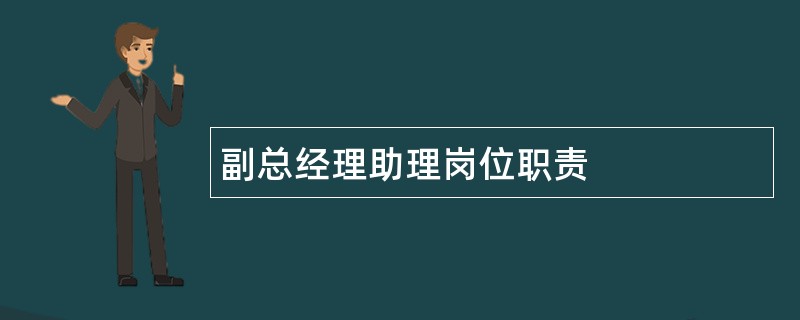 副总经理助理岗位职责